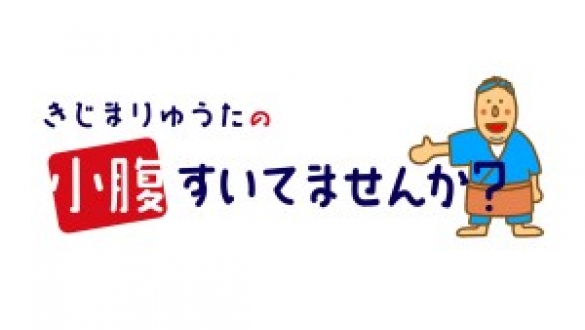 きじまりゅうたの
小腹すいてませんか?